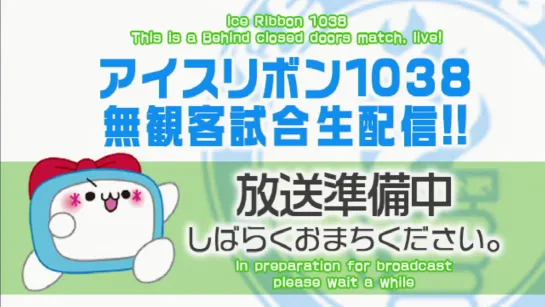 Ice Ribbon 1038
This is a Behind closed doors match, live!

アイスリボン1038
無観客試合生配信!!

放送準備中
しばらくおまちください。

In preparation for broadcast
please wait a while